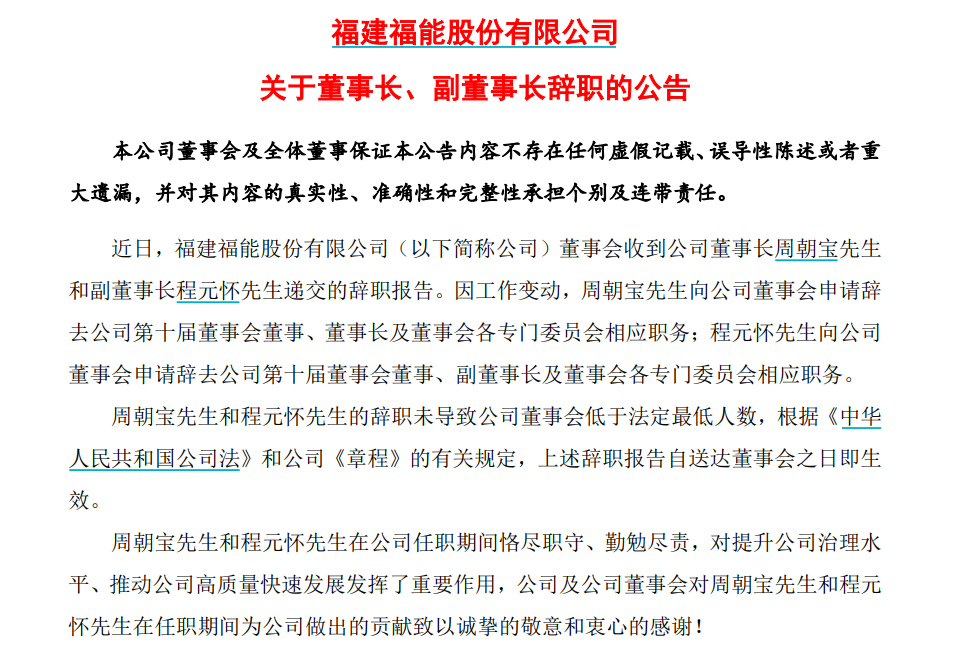 福建福能股份有限公司

关于董事长、副董事长辞职的公告

本公司董事会及全体董事保证本公告内容不存在任何虚假记载、误导性陈述或者重大遗漏，并对其内容的真实性、准确性和完整性承担个别及连带责任。

近日，福建福能股份有限公司（以下简称公司）董事会收到公司董事长周朝宝先生和副董事长程元怀先生递交的辞职报告。因工作变动，周朝宝先生向公司董事会申请辞去公司第十届董事会董事、董事长及董事会各专门委员会相应职务；程元怀先生向公司董事会申请辞去公司第十届董事会董事、副董事长及董事会各专门委员会相应职务。

周朝宝先生和程元怀先生的辞职未导致公司董事会低于法定最低人数，根据《中华人民共和国公司法》和公司《章程》的有关规定，上述辞职报告自送达董事会之日即生效。

周朝宝先生和程元怀先生在公司任职期间恪尽职守、勤勉尽责，对提升公司治理水平、推动公司高质量快速发展发挥了重要作用，公司及公司董事会对周朝宝先生和程元怀先生在任职期间为公司做出的贡献致以诚挚的敬意和衷心的感谢！